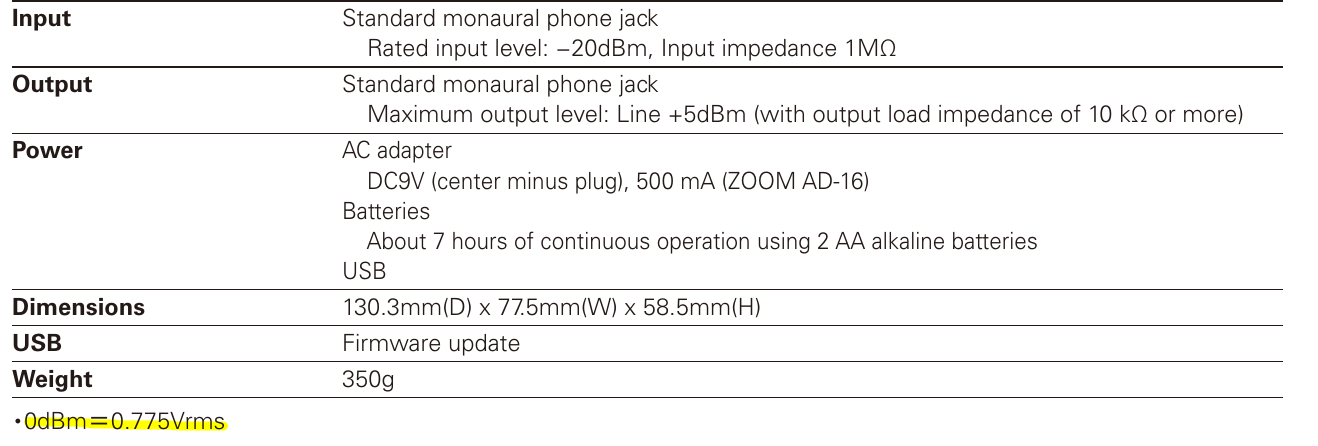 | | |
|---|---|
| **Input** | Standard monaural phone jack<br>Rated input level: −20dBm, Input impedance 1MΩ |
| **Output** | Standard monaural phone jack<br>Maximum output level: Line +5dBm (with output load impedance of 10 kΩ or more) |
| **Power** | AC adapter<br>DC9V (center minus plug), 500 mA (ZOOM AD-16)<br>Batteries<br>About 7 hours of continuous operation using 2 AA alkaline batteries<br>USB |
| **Dimensions** | 130.3mm(D) x 77.5mm(W) x 58.5mm(H) |
| **USB** | Firmware update |
| **Weight** | 350g |

・0dBm＝0.775Vrms